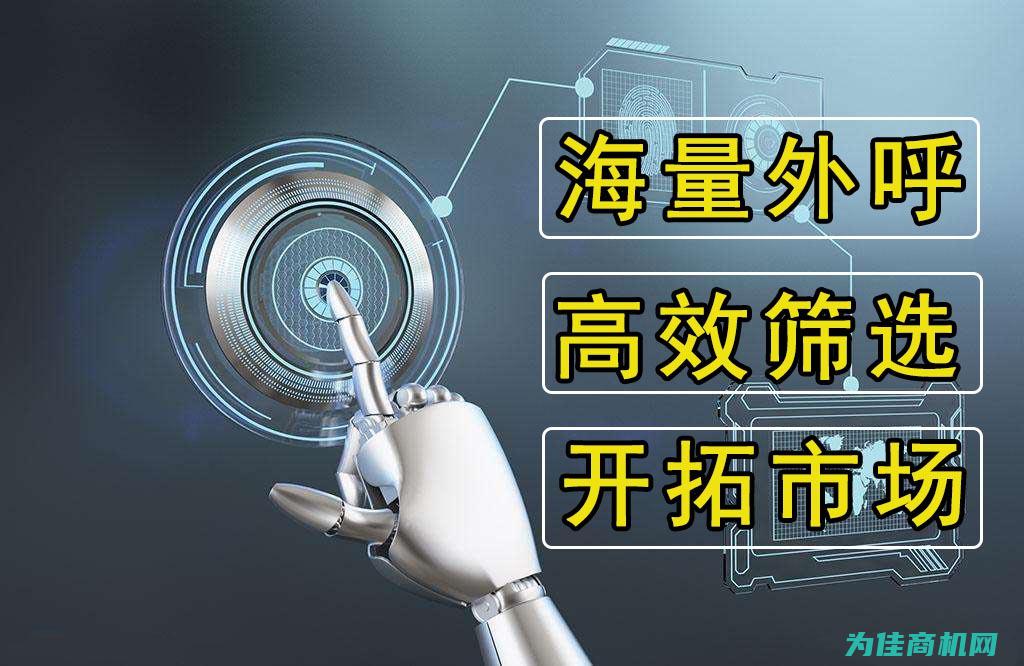 海量外呼

高效筛选

开拓市场

为佳商机网